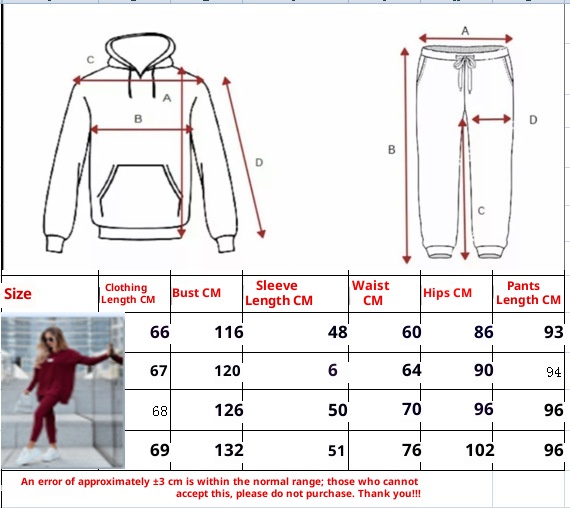 C
A
B
D

A
B
D
C

| Size | Clothing Length CM | Bust CM | Sleeve Length CM | Waist CM | Hips CM | Pants Length CM |
|---|---|---|---|---|---|---|
| | 66 | 116 | 48 | 60 | 86 | 93 |
| | 67 | 120 | 6 | 64 | 90 | 94 |
| | 68 | 126 | 50 | 70 | 96 | 96 |
| | 69 | 132 | 51 | 76 | 102 | 96 |

An error of approximately ±3 cm is within the normal range; those who cannot accept this, please do not purchase. Thank you!!!